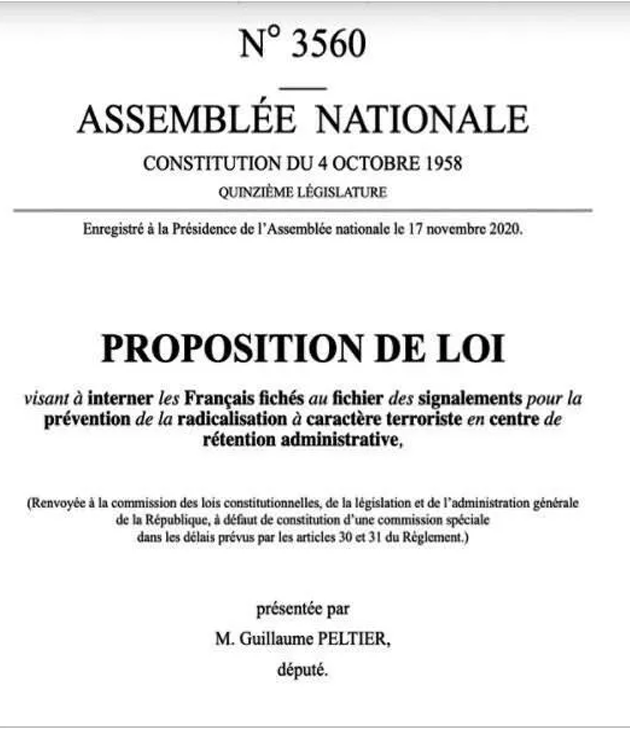 N° 3560

ASSEMBLÉE NATIONALE

CONSTITUTION DU 4 OCTOBRE 1958

QUINZIÈME LÉGISLATURE

Enregistré à la Présidence de l'Assemblée nationale le 17 novembre 2020.

PROPOSITION DE LOI

visant à interner les Français fichés au fichier des signalements pour la prévention de la radicalisation à caractère terroriste en centre de rétention administrative,

(Renvoyée à la commission des lois constitutionnelles, de la législation et de l'administration générale de la République, à défaut de constitution d'une commission spéciale dans les délais prévus par les articles 30 et 31 du Règlement.)

présentée par

M. Guillaume PELTIER,

député.